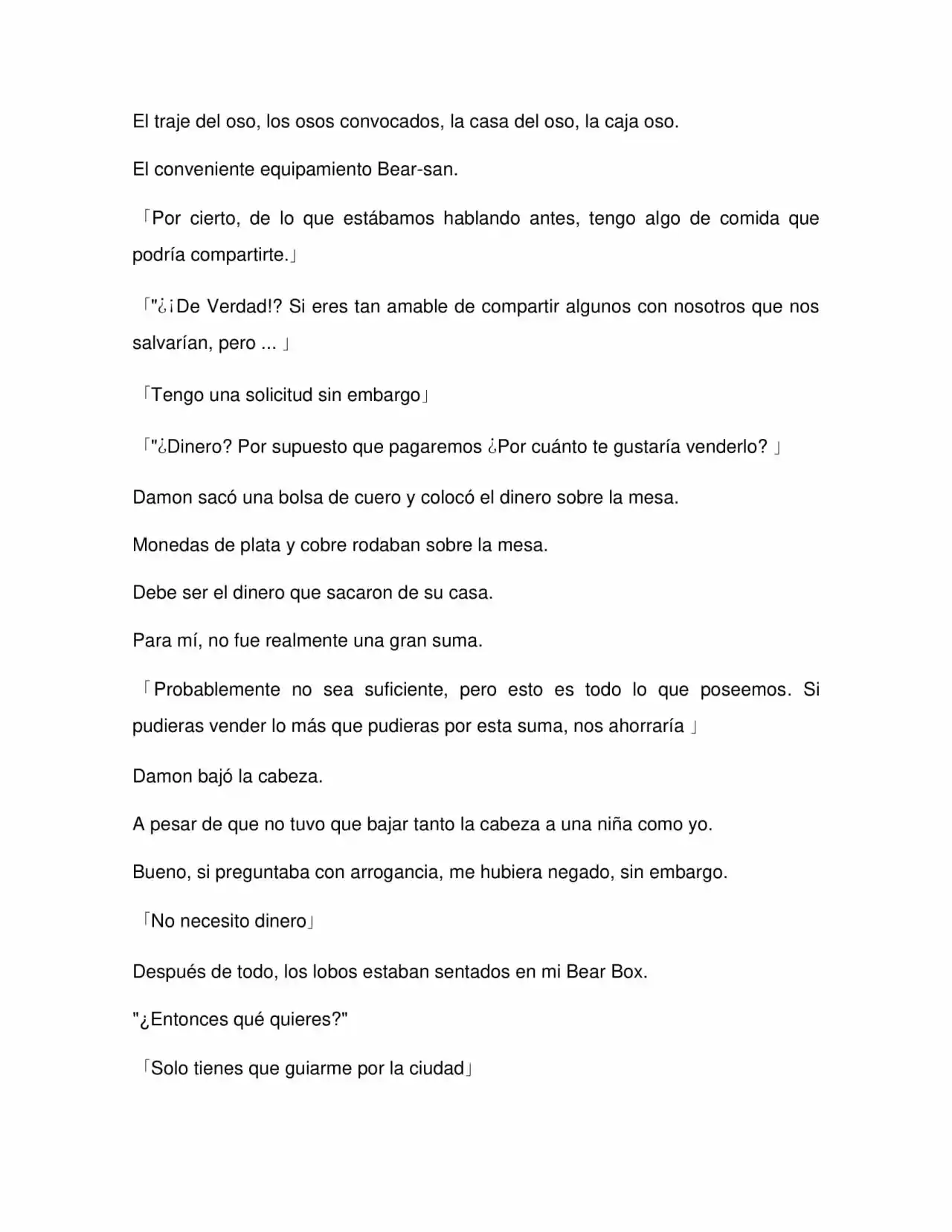 El traje del oso, los osos convocados, la casa del oso, la caja oso.

El conveniente equipamiento Bear-san.

「Por cierto, de lo que estábamos hablando antes, tengo algo de comida que podría compartirte.」

「"¿¡De Verdad!? Si eres tan amable de compartir algunos con nosotros que nos salvarían, pero ... 」

「Tengo una solicitud sin embargo」

「"¿Dinero? Por supuesto que pagaremos ¿Por cuánto te gustaría venderlo? 」

Damon sacó una bolsa de cuero y colocó el dinero sobre la mesa.

Monedas de plata y cobre rodaban sobre la mesa.

Debe ser el dinero que sacaron de su casa.

Para mí, no fue realmente una gran suma.

「Probablemente no sea suficiente, pero esto es todo lo que poseemos. Si pudieras vender lo más que pudieras por esta suma, nos ahorraría 」

Damon bajó la cabeza.

A pesar de que no tuvo que bajar tanto la cabeza a una niña como yo.

Bueno, si preguntaba con arrogancia, me hubiera negado, sin embargo.

「No necesito dinero」

Después de todo, los lobos estaban sentados en mi Bear Box.

"¿Entonces qué quieres?"

「Solo tienes que guiarme por la ciudad」